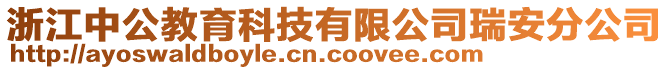 浙江中公教育科技有限公司瑞安分公司
http://ayoswaldboyle.cn.coovee.com